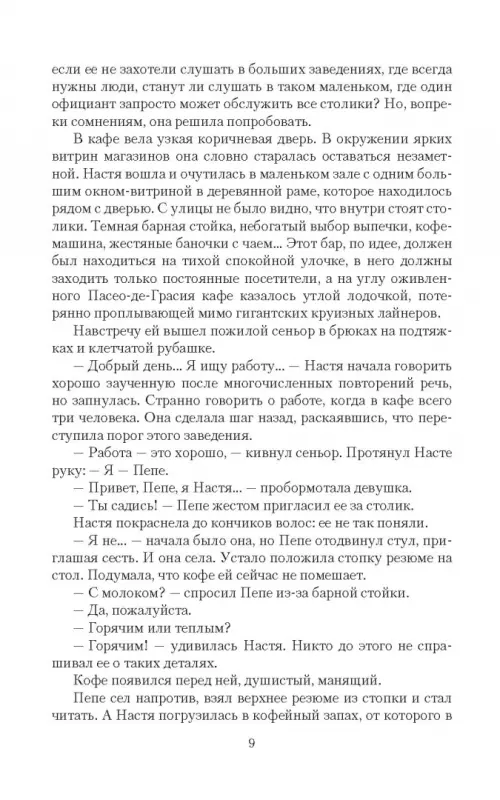 если ее не захотели слушать в больших заведениях, где всегда нужны люди, станут ли слушать в таком маленьком, где один официант запросто может обслужить все столики? Но, вопреки сомнениям, она решила попробовать.

В кафе вела узкая коричневая дверь. В окружении ярких витрин магазинов она словно старалась оставаться незаметной. Настя вошла и очутилась в маленьком зале с одним большим окном-витриной в деревянной раме, которое находилось рядом с дверью. С улицы не было видно, что внутри стоят столики. Темная барная стойка, небогатый выбор выпечки, кофемашина, жестяные баночки с чаем... Этот бар, по идее, должен был находиться на тихой спокойной улочке, в него должны заходить только постоянные посетители, а на углу оживленного Пасео-де-Грасия кафе казалось утлой лодочкой, потерянно проплывающей мимо гигантских круизных лайнеров.

Навстречу ей вышел пожилой сеньор в брюках на подтяжках и клетчатой рубашке.

— Добрый день... Я ищу работу... — Настя начала говорить хорошо заученную после многочисленных повторений речь, но запнулась. Странно говорить о работе, когда в кафе всего три человека. Она сделала шаг назад, раскаявшись, что переступила порог этого заведения.

— Работа — это хорошо, — кивнул сеньор. Протянул Насте руку: — Я — Пепе.

— Привет, Пепе, я Настя... — пробормотала девушка.

— Ты садись! — Пепе жестом пригласил ее за столик.

Настя покраснела до кончиков волос: ее не так поняли.

— Я не... — начала было она, но Пепе отодвинул стул, приглашая сесть. И она села. Устало положила стопку резюме на стол. Подумала, что кофе ей сейчас не помешает.

— С молоком? — спросил Пепе из-за барной стойки.

— Да, пожалуйста.

— Горячим или теплым?

— Горячим! — удивилась Настя. Никто до этого не спрашивал ее о таких деталях.

Кофе появился перед ней, душистый, манящий.

Пепе сел напротив, взял верхнее резюме из стопки и стал читать. А Настя погрузилась в кофейный запах, от которого в

9